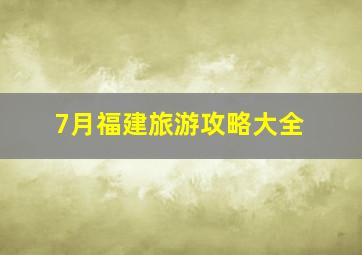 7月福建旅游攻略大全